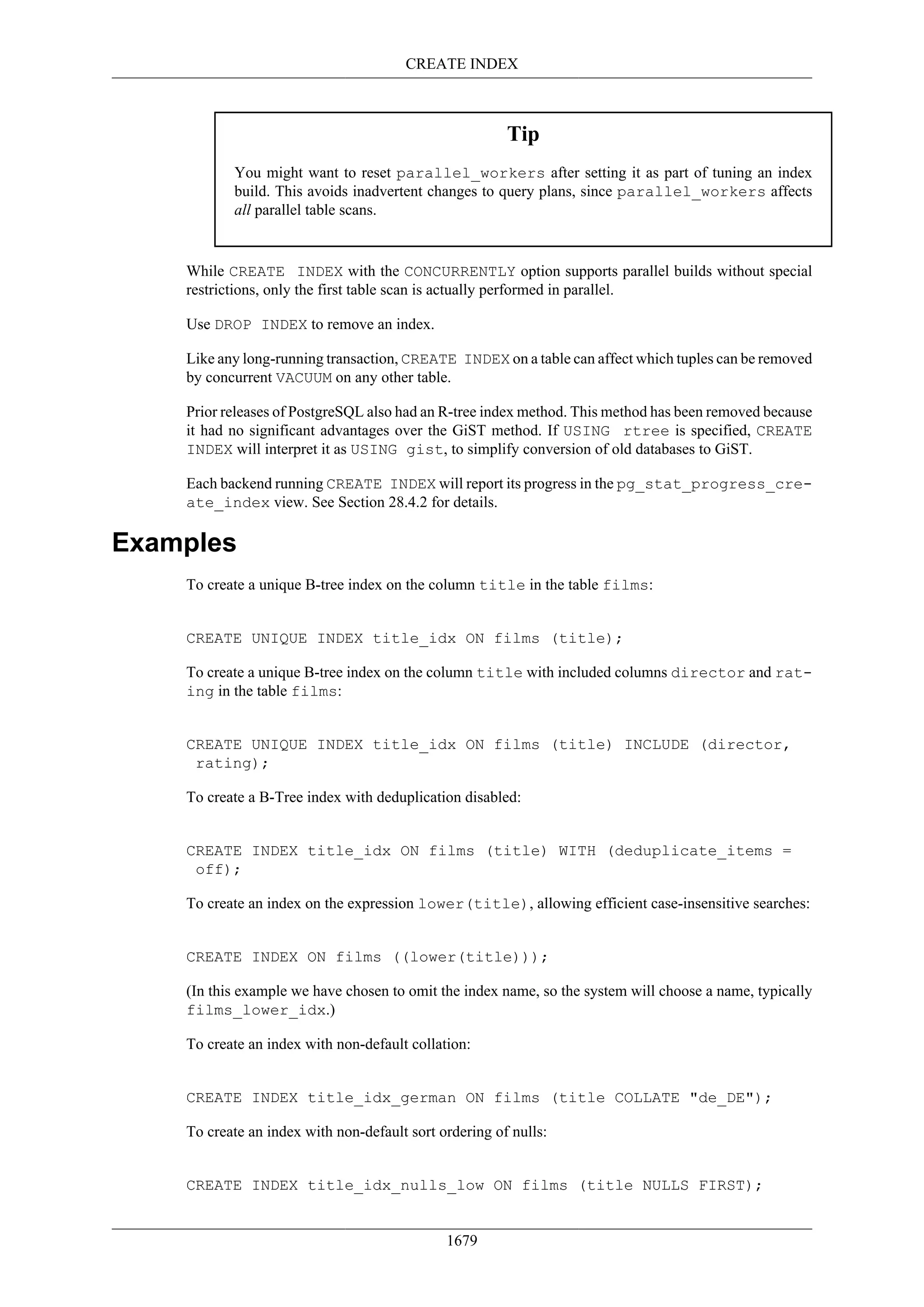 CREATE INDEX

Tip

You might want to reset parallel_workers after setting it as part of tuning an index build. This avoids inadvertent changes to query plans, since parallel_workers affects all parallel table scans.

While CREATE INDEX with the CONCURRENTLY option supports parallel builds without special restrictions, only the first table scan is actually performed in parallel.

Use DROP INDEX to remove an index.

Like any long-running transaction, CREATE INDEX on a table can affect which tuples can be removed by concurrent VACUUM on any other table.

Prior releases of PostgreSQL also had an R-tree index method. This method has been removed because it had no significant advantages over the GiST method. If USING rtree is specified, CREATE INDEX will interpret it as USING gist, to simplify conversion of old databases to GiST.

Each backend running CREATE INDEX will report its progress in the pg_stat_progress_create_index view. See Section 28.4.2 for details.

Examples

To create a unique B-tree index on the column title in the table films:

CREATE UNIQUE INDEX title_idx ON films (title);

To create a unique B-tree index on the column title with included columns director and rating in the table films:

CREATE UNIQUE INDEX title_idx ON films (title) INCLUDE (director, rating);

To create a B-Tree index with deduplication disabled:

CREATE INDEX title_idx ON films (title) WITH (deduplicate_items = off);

To create an index on the expression lower(title), allowing efficient case-insensitive searches:

CREATE INDEX ON films ((lower(title)));

(In this example we have chosen to omit the index name, so the system will choose a name, typically films_lower_idx.)

To create an index with non-default collation:

CREATE INDEX title_idx_german ON films (title COLLATE "de_DE");

To create an index with non-default sort ordering of nulls:

CREATE INDEX title_idx_nulls_low ON films (title NULLS FIRST);

1679